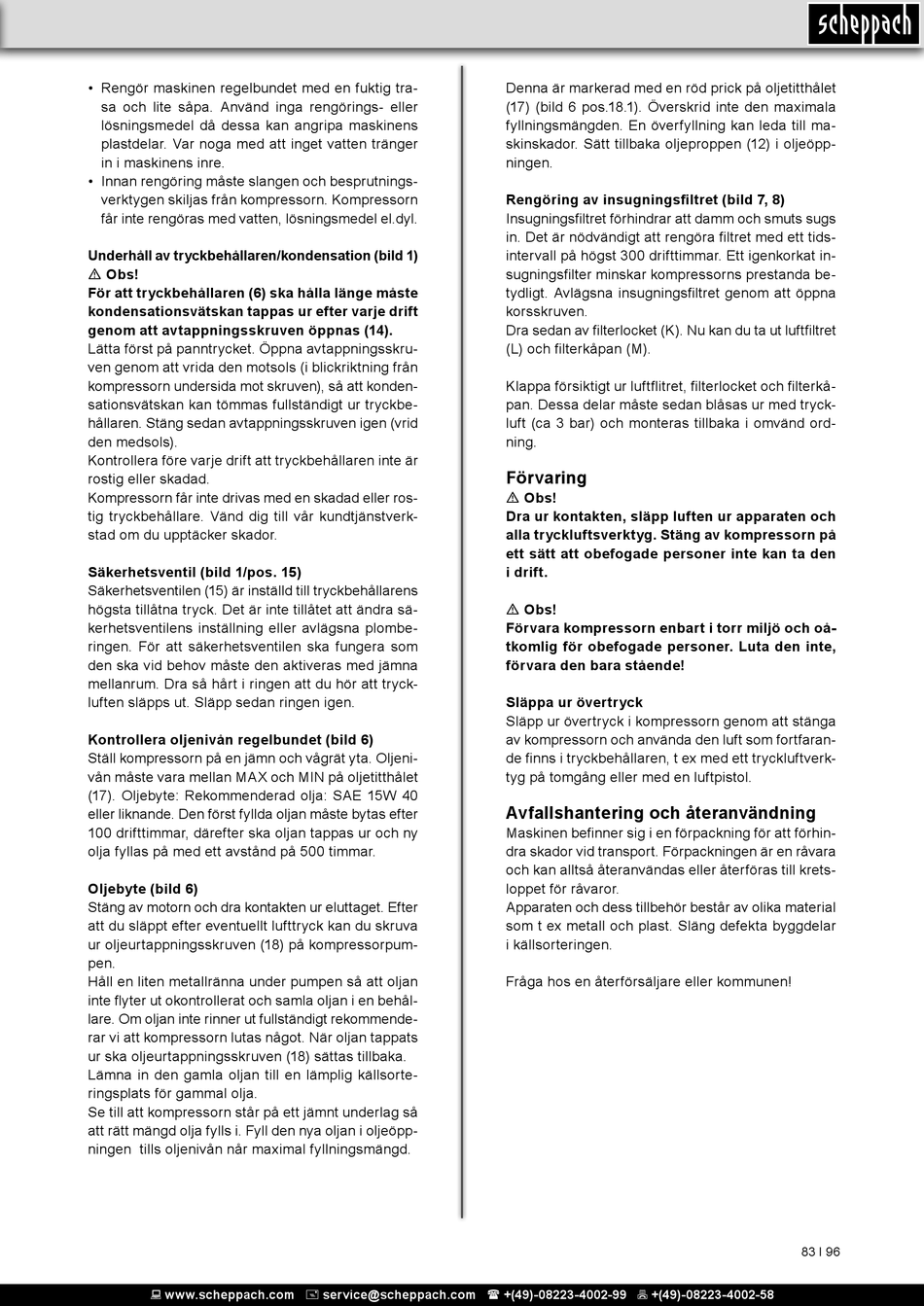 scheppach

• Rengör maskinen regelbundet med en fuktig trasa och lite såpa. Använd inga rengörings- eller lösningsmedel då dessa kan angripa maskinens plastdelar. Var noga med att inget vatten tränger in i maskinens inre.
• Innan rengöring måste slangen och besprutningsverktygen skiljas från kompressorn. Kompressorn får inte rengöras med vatten, lösningsmedel el.dyl.

Underhåll av tryckbehållaren/kondensation (bild 1)
⚠ Obs!
För att tryckbehållaren (6) ska hålla länge måste kondensationsvätskan tappas ur efter varje drift genom att avtappningsskruven öppnas (14).
Lätta först på panntrycket. Öppna avtappningsskruven genom att vrida den motsols (i blickriktning från kompressorn undersida mot skruven), så att kondensationsvätskan kan tömmas fullständigt ur tryckbehållaren. Stäng sedan avtappningsskruven igen (vrid den medsols).
Kontrollera före varje drift att tryckbehållaren inte är rostig eller skadad.
Kompressorn får inte drivas med en skadad eller rostig tryckbehållare. Vänd dig till vår kundtjänstverkstad om du upptäcker skador.

Säkerhetsventil (bild 1/pos. 15)
Säkerhetsventilen (15) är inställd till tryckbehållarens högsta tillåtna tryck. Det är inte tillåtet att ändra säkerhetsventilens inställning eller avlägsna plomberingen. För att säkerhetsventilen ska fungera som den ska vid behov måste den aktiveras med jämna mellanrum. Dra så hårt i ringen att du hör att tryckluften släpps ut. Släpp sedan ringen igen.

Kontrollera oljenivån regelbundet (bild 6)
Ställ kompressorn på en jämn och vågrät yta. Oljenivån måste vara mellan MAX och MIN på oljetitthålet (17). Oljebyte: Rekommenderad olja: SAE 15W 40 eller liknande. Den först fyllda oljan måste bytas efter 100 drifttimmar, därefter ska oljan tappas ur och ny olja fyllas på med ett avstånd på 500 timmar.

Oljebyte (bild 6)
Stäng av motorn och dra kontakten ur eluttaget. Efter att du släppt efter eventuellt lufttryck kan du skruva ur oljeurtappningsskruven (18) på kompressorpumpen.
Håll en liten metallränna under pumpen så att oljan inte flyter ut okontrollerat och samla oljan i en behållare. Om oljan inte rinner ut fullständigt rekommenderar vi att kompressorn lutas något. När oljan tappats ur ska oljeurtappningsskruven (18) sättas tillbaka.
Lämna in den gamla oljan till en lämplig källsorteringsplats för gammal olja.
Se till att kompressorn står på ett jämnt underlag så att rätt mängd olja fylls i. Fyll den nya oljan i oljeöppningen tills oljenivån når maximal fyllningsmängd.

Denna är markerad med en röd prick på oljetitthålet (17) (bild 6 pos.18.1). Överskrid inte den maximala fyllningsmängden. En överfyllning kan leda till maskinskador. Sätt tillbaka oljeproppen (12) i oljeöppningen.

Rengöring av insugningsfiltret (bild 7, 8)
Insugningsfiltret förhindrar att damm och smuts sugs in. Det är nödvändigt att rengöra filtret med ett tidsintervall på högst 300 drifttimmar. Ett igenkorkat insugningsfilter minskar kompressorns prestanda betydligt. Avlägsna insugningsfiltret genom att öppna korsskruven.
Dra sedan av filterlocket (K). Nu kan du ta ut luftfiltret (L) och filterkåpan (M).

Klappa försiktigt ur luftflitret, filterlocket och filterkåpan. Dessa delar måste sedan blåsas ur med tryckluft (ca 3 bar) och monteras tillbaka i omvänd ordning.

Förvaring
⚠ Obs!
Dra ur kontakten, släpp luften ur apparaten och alla tryckluftsverktyg. Stäng av kompressorn på ett sätt att obefogade personer inte kan ta den i drift.

⚠ Obs!
Förvara kompressorn enbart i torr miljö och oåtkomlig för obefogade personer. Luta den inte, förvara den bara stående!

Släppa ur övertryck
Släpp ur övertryck i kompressorn genom att stänga av kompressorn och använda den luft som fortfarande finns i tryckbehållaren, t ex med ett tryckluftverktyg på tomgång eller med en luftpistol.

Avfallshantering och återanvändning
Maskinen befinner sig i en förpackning för att förhindra skador vid transport. Förpackningen är en råvara och kan alltså återanvändas eller återföras till kretsloppet för råvaror.
Apparaten och dess tillbehör består av olika material som t ex metall och plast. Släng defekta byggdelar i källsorteringen.

Fråga hos en återförsäljare eller kommunen!

83 I 96

www.scheppach.com service@scheppach.com +(49)-08223-4002-99 +(49)-08223-4002-58